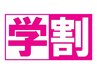 学割